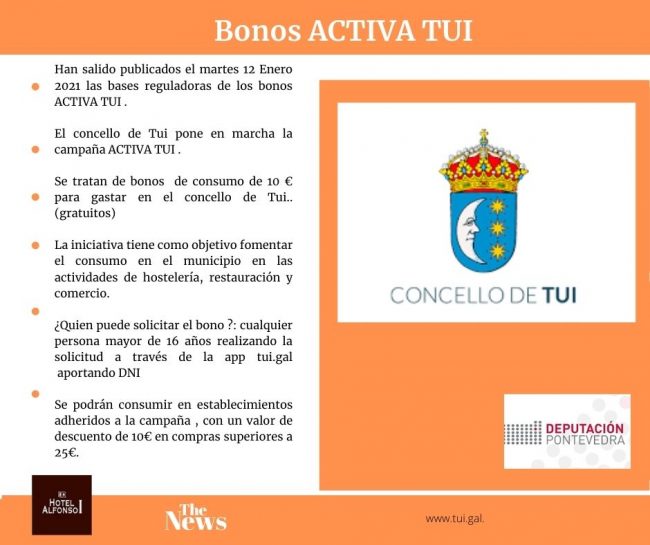 Bonos ACTIVA TUI

Han salido publicados el martes 12 Enero 2021 las bases reguladoras de los bonos ACTIVA TUI .

El concello de Tui pone en marcha la campaña ACTIVA TUI .

Se tratan de bonos de consumo de 10 € para gastar en el concello de Tui.. (gratuitos)

La iniciativa tiene como objetivo fomentar el consumo en el municipio en las actividades de hostelería, restauración y comercio.

¿Quien puede solicitar el bono ?: cualquier persona mayor de 16 años realizando la solicitud a través de la app tui.gal aportando DNI

Se podrán consumir en establecimientos adheridos a la campaña , con un valor de descuento de 10€ en compras superiores a 25€.

CONCELLO DE TUI

DEPUTACIÓN PONTEVEDRA

HOTEL ALFONSO I

The News

www.tui.gal.